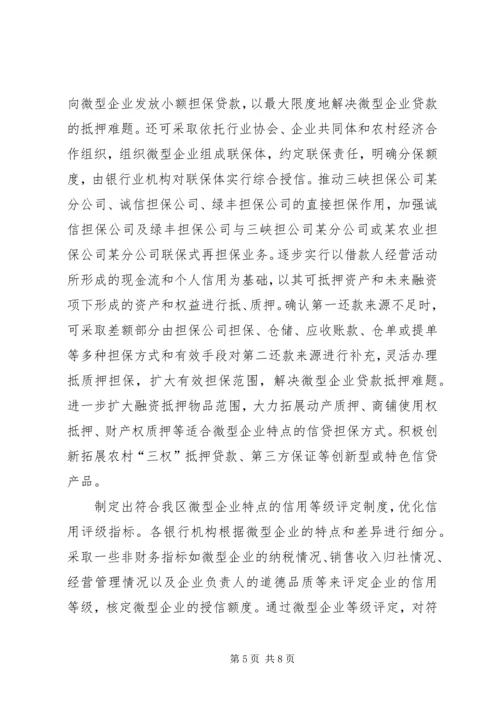 向微型企业发放小额担保贷款，以最大限度地解决微型企业贷款的抵押难题。还可采取依托行业协会、企业共同体和农村经济合作组织，组织微型企业组成联保体，约定联保责任，明确分保额度，由银行业机构对联保体实行综合授信。推动三峡担保公司某分公司、诚信担保公司、绿丰担保公司的直接担保作用，加强诚信担保公司及绿丰担保公司与三峡担公司某分公司或某农业担保公司某分公司联保式再担保业务。逐步实行以借款人经营活动所形成的现金流和个人信用为基础，以其可抵押资产和未来融资项下形成的资产和权益进行抵、质押。确认第一还款来源不足时，可采取差额部分由担保公司担保、仓储、应收账款、仓单或提单等多种担保方式和有效手段对第二还款来源进行补充，灵活办理抵质押担保，扩大有效担保范围，解决微型企业贷款抵押难题。进一步扩大融资抵押物品范围，大力拓展动产质押、商铺使用权抵押、财产权质押等适合微型企业特点的信贷担保方式。积极创新拓展农村“三权”抵押贷款、第三方保证等创新型或特色信贷产品。

制定出符合我区微型企业特点的信用等级评定制度，优化信用评级指标。各银行机构根据微型企业的特点和差异进行细分。采取一些非财务指标如微型企业的纳税情况、销售收入归社情况、经营管理情况以及企业负责人的道德品质等来评定企业的信用等级，核定微型企业的授信额度。通过微型企业等级评定，对符

第 5 页 共 8 页